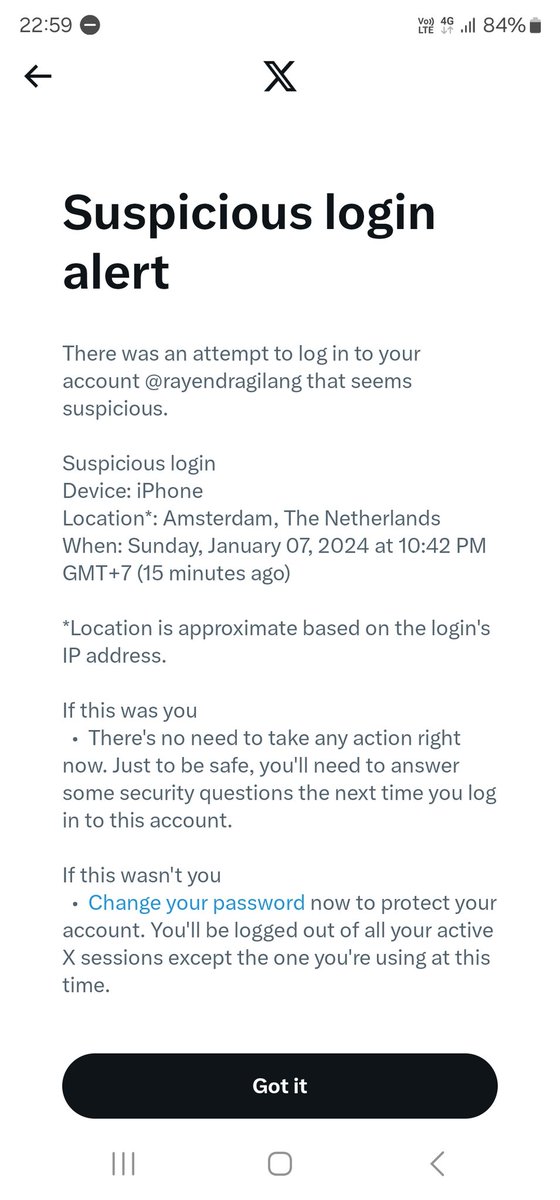 22:59 Vo)) LTE 4G 84%

X

Suspicious login alert

There was an attempt to log in to your account @rayendragilang that seems suspicious.

Suspicious login
Device: iPhone
Location*: Amsterdam, The Netherlands
When: Sunday, January 07, 2024 at 10:42 PM GMT+7 (15 minutes ago)

*Location is approximate based on the login's IP address.

If this was you
• There's no need to take any action right now. Just to be safe, you'll need to answer some security questions the next time you log in to this account.

If this wasn't you
• Change your password now to protect your account. You'll be logged out of all your active X sessions except the one you're using at this time.

Got it